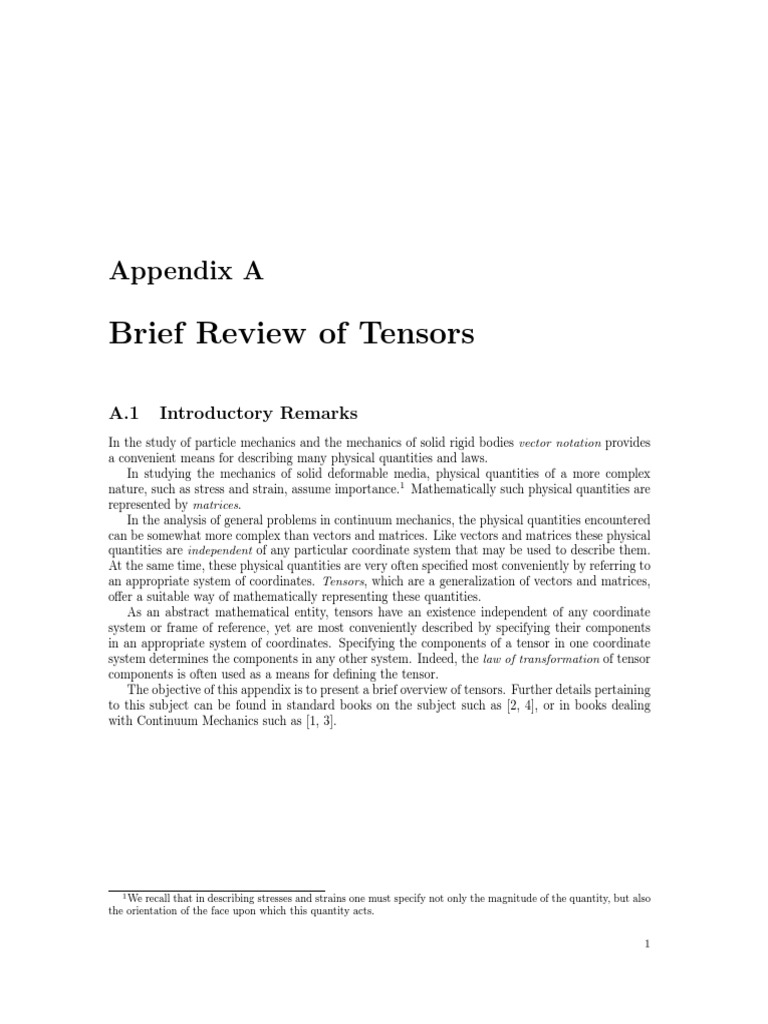 Appendix A

Brief Review of Tensors

A.1 Introductory Remarks

In the study of particle mechanics and the mechanics of solid rigid bodies vector notation provides a convenient means for describing many physical quantities and laws.

In studying the mechanics of solid deformable media, physical quantities of a more complex nature, such as stress and strain, assume importance.$^1$ Mathematically such physical quantities are represented by matrices.

In the analysis of general problems in continuum mechanics, the physical quantities encountered can be somewhat more complex than vectors and matrices. Like vectors and matrices these physical quantities are independent of any particular coordinate system that may be used to describe them. At the same time, these physical quantities are very often specified most conveniently by referring to an appropriate system of coordinates. Tensors, which are a generalization of vectors and matrices, offer a suitable way of mathematically representing these quantities.

As an abstract mathematical entity, tensors have an existence independent of any coordinate system or frame of reference, yet are most conveniently described by specifying their components in an appropriate system of coordinates. Specifying the components of a tensor in one coordinate system determines the components in any other system. Indeed, the law of transformation of tensor components is often used as a means for defining the tensor.

The objective of this appendix is to present a brief overview of tensors. Further details pertaining to this subject can be found in standard books on the subject such as [2, 4], or in books dealing with Continuum Mechanics such as [1, 3].

$^1$We recall that in describing stresses and strains one must specify not only the magnitude of the quantity, but also the orientation of the face upon which this quantity acts.

1